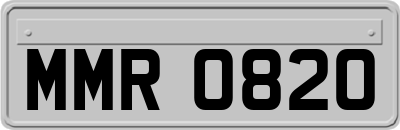 MMR 0820